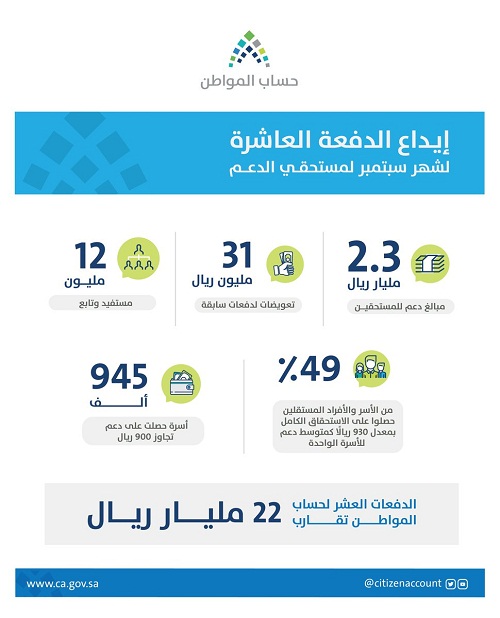 حساب المواطن

إيداع الدفعة العاشرة
لشهر سبتمبر لمستحقي الدعم

2.3
مليار ريال
مبالغ دعم للمستحقين

31
مليون ريال
تعويضات لدفعات سابقة

12
مليون
مستفيد وتابع

%49
من الأسر والأفراد المستقلين حصلوا على الاستحقاق الكامل بمعدل 930 ريالًا كمتوسط دعم للأسرة الواحدة

945
ألف
أسرة حصلت على دعم تجاوز 900 ريال

الدفعات العشر لحساب المواطن تقارب
22 مليار ريال

www.ca.gov.sa
@citizenaccount